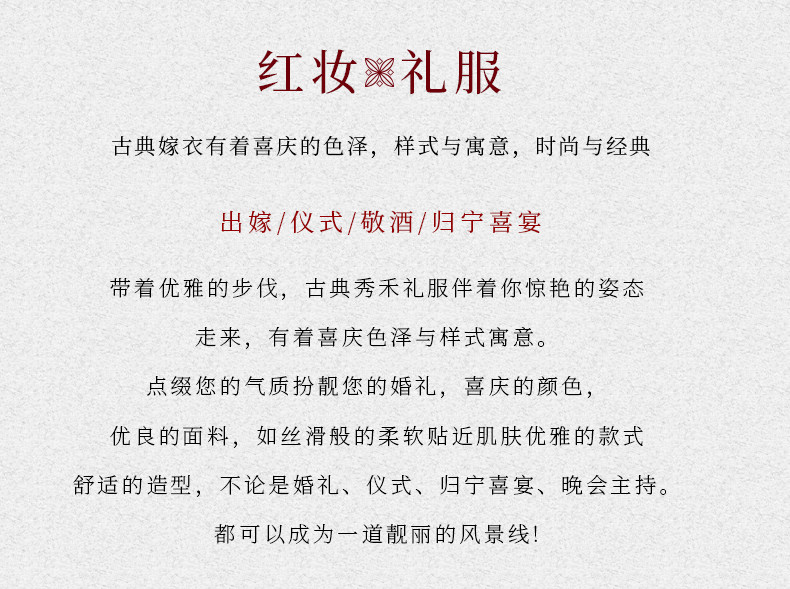 红妆礼服

古典嫁衣有着喜庆的色泽，样式与寓意，时尚与经典

出嫁/仪式/敬酒/归宁喜宴

带着优雅的步伐，古典秀禾礼服伴着你惊艳的姿态

走来，有着喜庆色泽与样式寓意。

点缀您的气质扮靓您的婚礼，喜庆的颜色，

优良的面料，如丝滑般的柔软贴近肌肤优雅的款式

舒适的造型，不论是婚礼、仪式、归宁喜宴、晚会主持。

都可以成为一道靓丽的风景线!